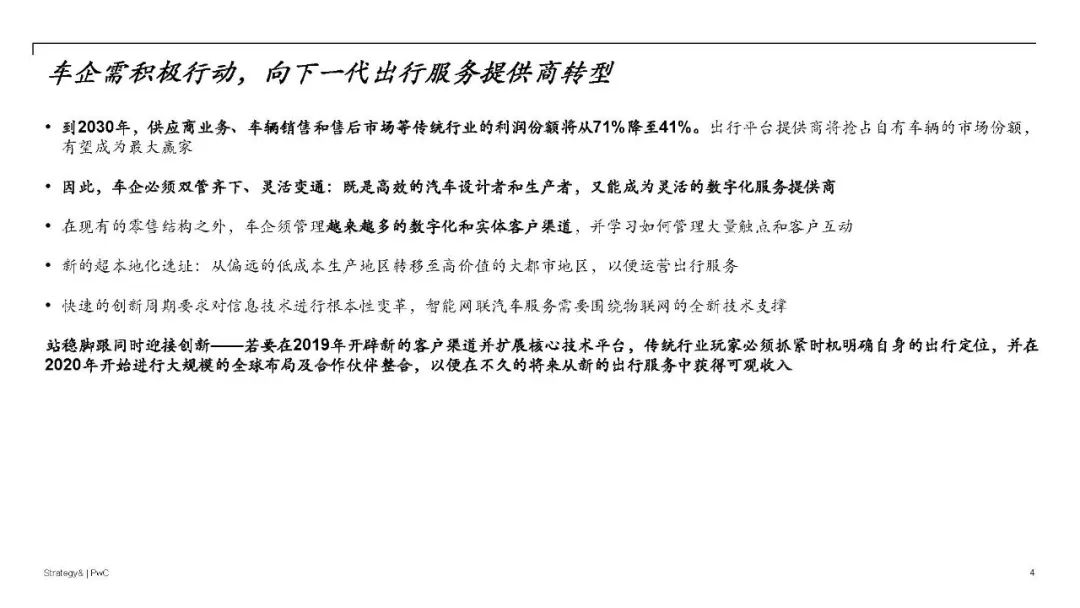 车企需积极行动，向下一代出行服务提供商转型

• 到2030年，供应商业务、车辆销售和售后市场等传统行业的利润份额将从71%降至41%。出行平台提供商将抢占自有车辆的市场份额，有望成为最大赢家

• 因此，车企必须双管齐下、灵活变通：既是高效的汽车设计者和生产者，又能成为灵活的数字化服务提供商

• 在现有的零售结构之外，车企须管理越来越多的数字化和实体客户渠道，并学习如何管理大量触点和客户互动

• 新的超本地化选址：从偏远的低成本生产地区转移至高价值的大都市地区，以便运营出行服务

• 快速的创新周期要求对信息技术进行根本性变革，智能网联汽车服务需要围绕物联网的全新技术支撑

站稳脚跟同时迎接创新——若要在2019年开辟新的客户渠道并扩展核心技术平台，传统行业玩家必须抓紧时机明确自身的出行定位，并在2020年开始进行大规模的全球布局及合作伙伴整合，以便在不久的将来从新的出行服务中获得可观收入

Strategy& | PwC

4